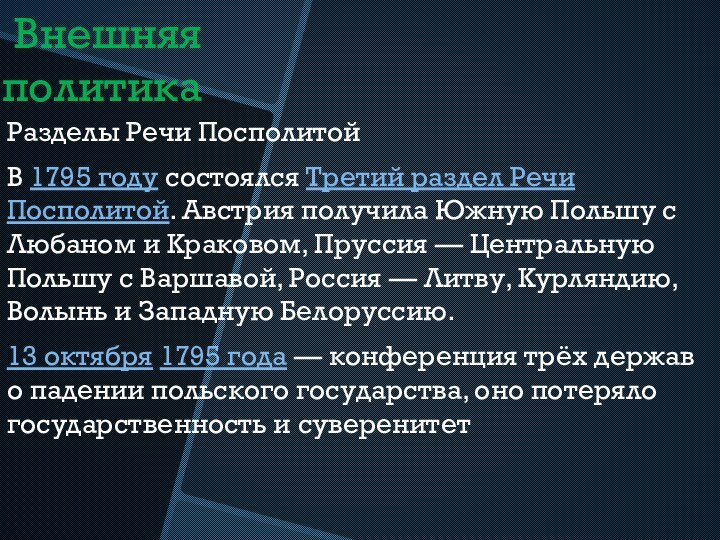 Внешняя политика

Разделы Речи Посполитой

В 1795 году состоялся Третий раздел Речи Посполитой. Австрия получила Южную Польшу с Любаном и Краковом, Пруссия — Центральную Польшу с Варшавой, Россия — Литву, Курляндию, Волынь и Западную Белоруссию.

13 октября 1795 года — конференция трёх держав о падении польского государства, оно потеряло государственность и суверенитет